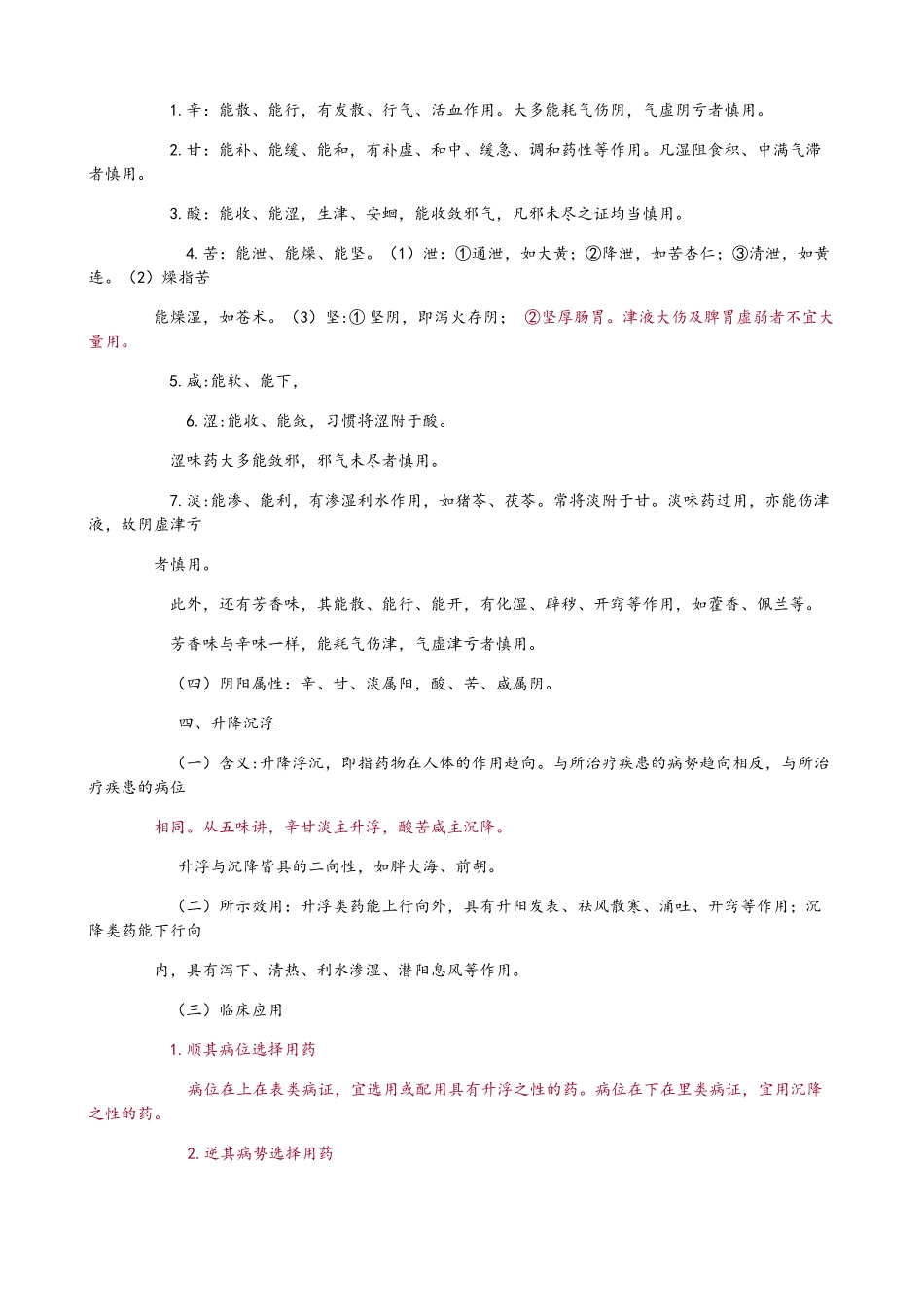 1. 辛：能散、能行，有发散、行气、活血作用。大多能耗气伤阴，气虚阴亏者慎用。

2. 甘：能补、能缓、能和，有补虚、和中、缓急、调和药性等作用。凡湿阻食积、中满气滞者慎用。

3. 酸：能收、能涩，生津、安蛔，能收敛邪气，凡邪未尽之证均当慎用。

4. 苦：能泄、能燥、能坚。（1）泄：①通泄，如大黄；②降泄，如苦杏仁；③清泄，如黄连。（2）燥指苦

能燥湿，如苍术。（3）坚:① 坚阴，即泻火存阴； ②坚厚肠胃。津液大伤及脾胃虚弱者不宜大量用。

5. 咸：能软、能下，

6. 涩:能收、能敛，习惯将涩附于酸。

涩味药大多能敛邪，邪气未尽者慎用。

7. 淡:能渗、能利，有渗湿利水作用，如猪苓、茯苓。常将淡附于甘。淡味药过用，亦能伤津液，故阴虚津亏

者慎用。

此外，还有芳香味，其能散、能行、能开，有化湿、辟秽、开窍等作用，如藿香、佩兰等。

芳香味与辛味一样，能耗气伤津，气虚津亏者慎用。

（四）阴阳属性：辛、甘、淡属阳，酸、苦、咸属阴。

四、升降沉浮

（一）含义:升降浮沉，即指药物在人体的作用趋向。与所治疗疾患的病势趋向相反，与所治疗疾患的病位

相同。从五味讲，辛甘淡主升浮，酸苦咸主沉降。

升浮与沉降皆具的二向性，如胖大海、前胡。

（二）所示效用：升浮类药能上行向外，具有升阳发表、祛风散寒、涌吐、开窍等作用；沉降类药能下行向

内，具有泻下、清热、利水渗湿、潜阳息风等作用。

（三）临床应用

1. 顺其病位选择用药

病位在上在表类病证，宜选用或配用具有升浮之性的药。病位在下在里类病证，宜用沉降之性的药。

2. 逆其病势选择用药